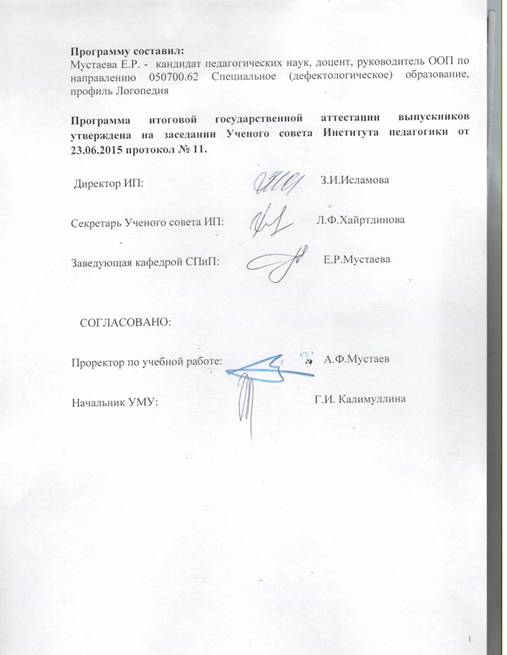 Программу составил:
Мустаева Е.Р. - кандидат педагогических наук, доцент, руководитель ООП по направлению 050700.62 Специальное (дефектологическое) образование, профиль Логопедия

Программа итоговой государственной аттестации выпускников утверждена на заседании Ученого совета Института педагогики от 23.06.2015 протокол № 11.

Директор ИП: З.И.Исламова

Секретарь Ученого совета ИП: Л.Ф.Хайртдинова

Заведующая кафедрой СПиП: Е.Р.Мустаева

СОГЛАСОВАНО:

Проректор по учебной работе: А.Ф.Мустаев

Начальник УМУ: Г.И. Калимуллина

1